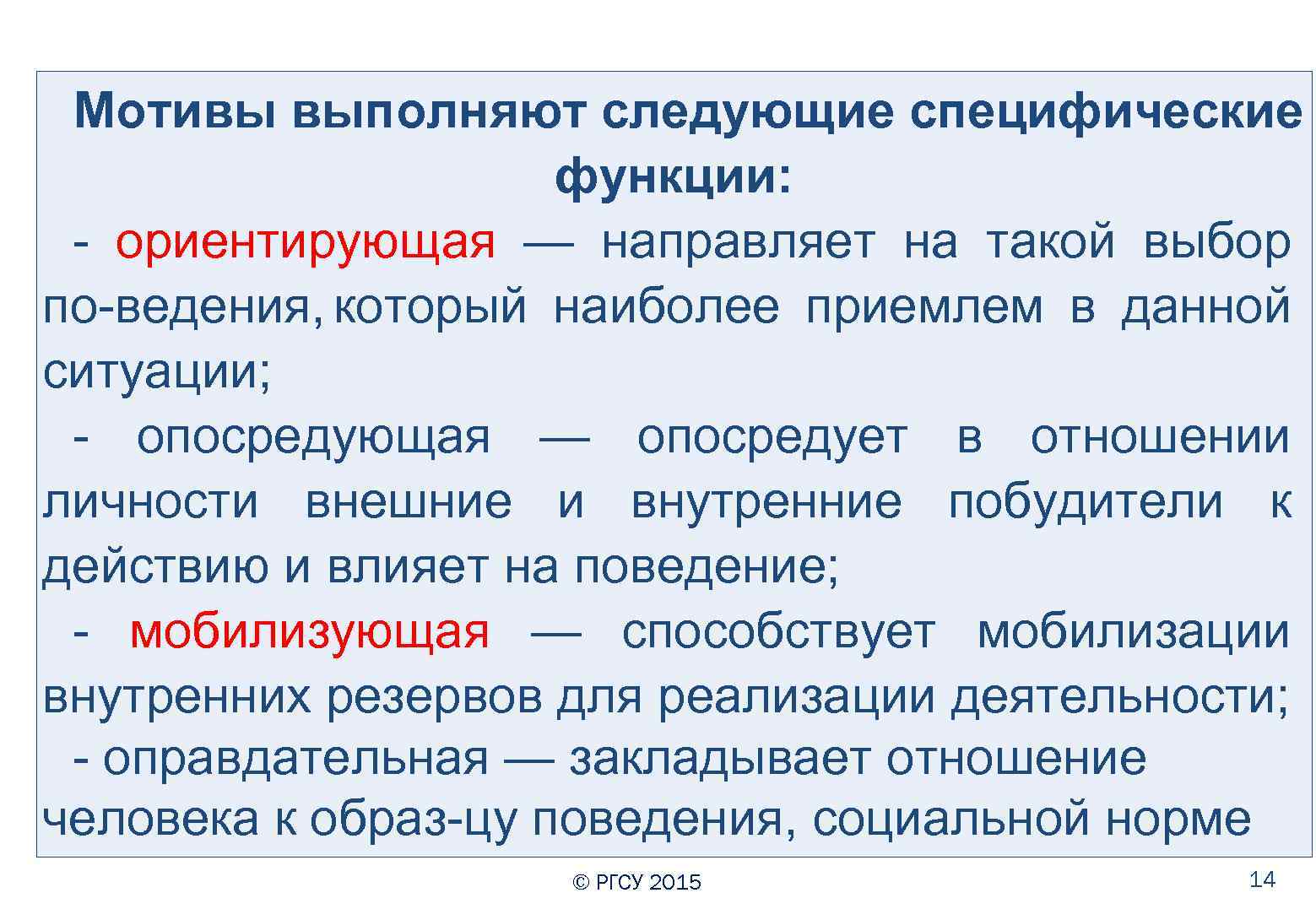 Мотивы выполняют следующие специфические функции:

- ориентирующая — направляет на такой выбор по-ведения, который наиболее приемлем в данной ситуации;

- опосредующая — опосредует в отношении личности внешние и внутренние побудители к действию и влияет на поведение;

- мобилизующая — способствует мобилизации внутренних резервов для реализации деятельности;

- оправдательная — закладывает отношение человека к образ-цу поведения, социальной норме

© РГСУ 2015

14